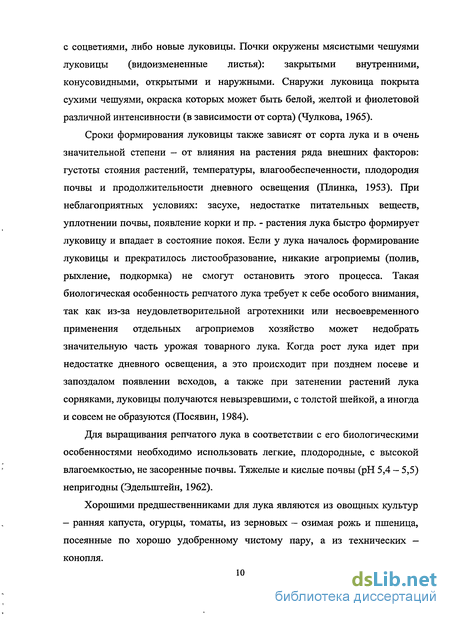 с соцветиями, либо новые луковицы. Почки окружены мясистыми чешуями луковицы (видоизмененные листья): закрытыми внутренними, конусовидными, открытыми и наружными. Снаружи луковица покрыта сухими чешуями, окраска которых может быть белой, желтой и фиолетовой различной интенсивности (в зависимости от сорта) (Чулкова, 1965).

Сроки формирования луковицы также зависят от сорта лука и в очень значительной степени – от влияния на растения ряда внешних факторов: густоты стояния растений, температуры, влагообеспеченности, плодородия почвы и продолжительности дневного освещения (Плинка, 1953). При неблагоприятных условиях: засухе, недостатке питательных веществ, уплотнении почвы, появление корки и пр. - растения лука быстро формирует луковицу и впадает в состояние покоя. Если у лука началось формирование луковицы и прекратилось листообразование, никакие агроприемы (полив, рыхление, подкормка) не смогут остановить этого процесса. Такая биологическая особенность репчатого лука требует к себе особого внимания, так как из-за неудовлетворительной агротехники или несвоевременного применения отдельных агроприемов хозяйство может недобрать значительную часть урожая товарного лука. Когда рост лука идет при недостатке дневного освещения, а это происходит при позднем посеве и запоздалом появлении всходов, а также при затенении растений лука сорняками, луковицы получаются невызревшими, с толстой шейкой, а иногда и совсем не образуются (Посявин, 1984).

Для выращивания репчатого лука в соответствии с его биологическими особенностями необходимо использовать легкие, плодородные, с высокой влагоемкостью, не засоренные почвы. Тяжелые и кислые почвы (рН 5,4 – 5,5) непригодны (Эдельштейн, 1962).

Хорошими предшественниками для лука являются из овощных культур – ранняя капуста, огурцы, томаты, из зерновых – озимая рожь и пшеница, посеянные по хорошо удобренному чистому пару, а из технических – конопля.

10

dsLib.net
библиотека диссертаций